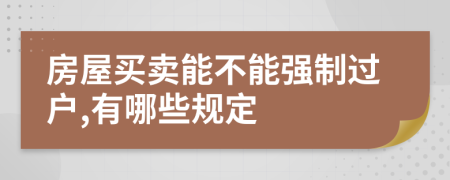 房屋买卖能不能强制过户,有哪些规定